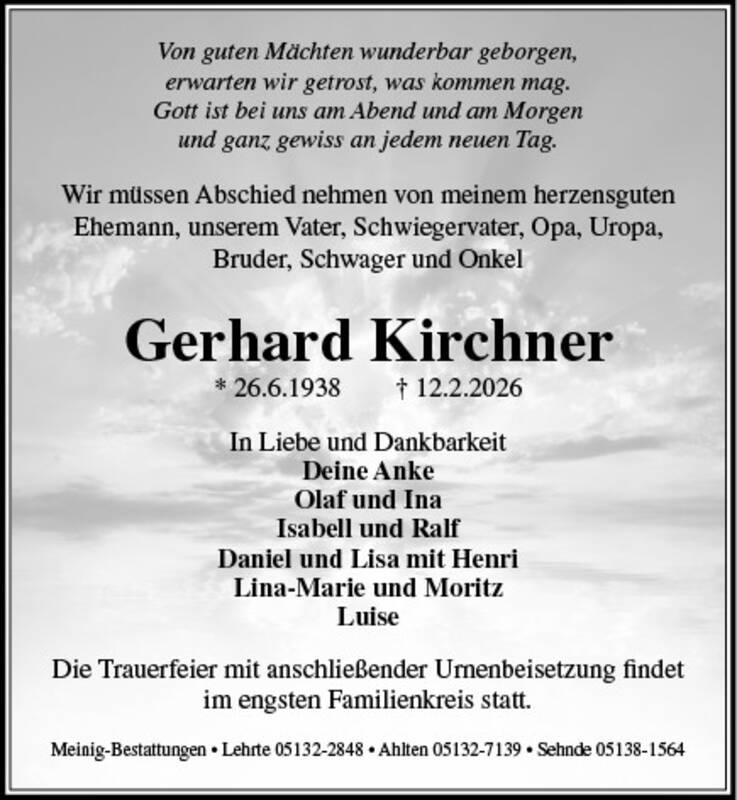 Von guten Mächten wunderbar geborgen,
erwarten wir getrost, was kommen mag.
Gott ist bei uns am Abend und am Morgen
und ganz gewiss an jedem neuen Tag.

Wir müssen Abschied nehmen von meinem herzensguten Ehemann, unserem Vater, Schwiegervater, Opa, Uropa, Bruder, Schwager und Onkel

Gerhard Kirchner

* 26.6.1938 † 12.2.2026

In Liebe und Dankbarkeit
Deine Anke
Olaf und Ina
Isabell und Ralf
Daniel und Lisa mit Henri
Lina-Marie und Moritz
Luise

Die Trauerfeier mit anschließender Urnenbeisetzung findet im engsten Familienkreis statt.

Meinig-Bestattungen • Lehrte 05132-2848 • Ahlten 05132-7139 • Sehnde 05138-1564